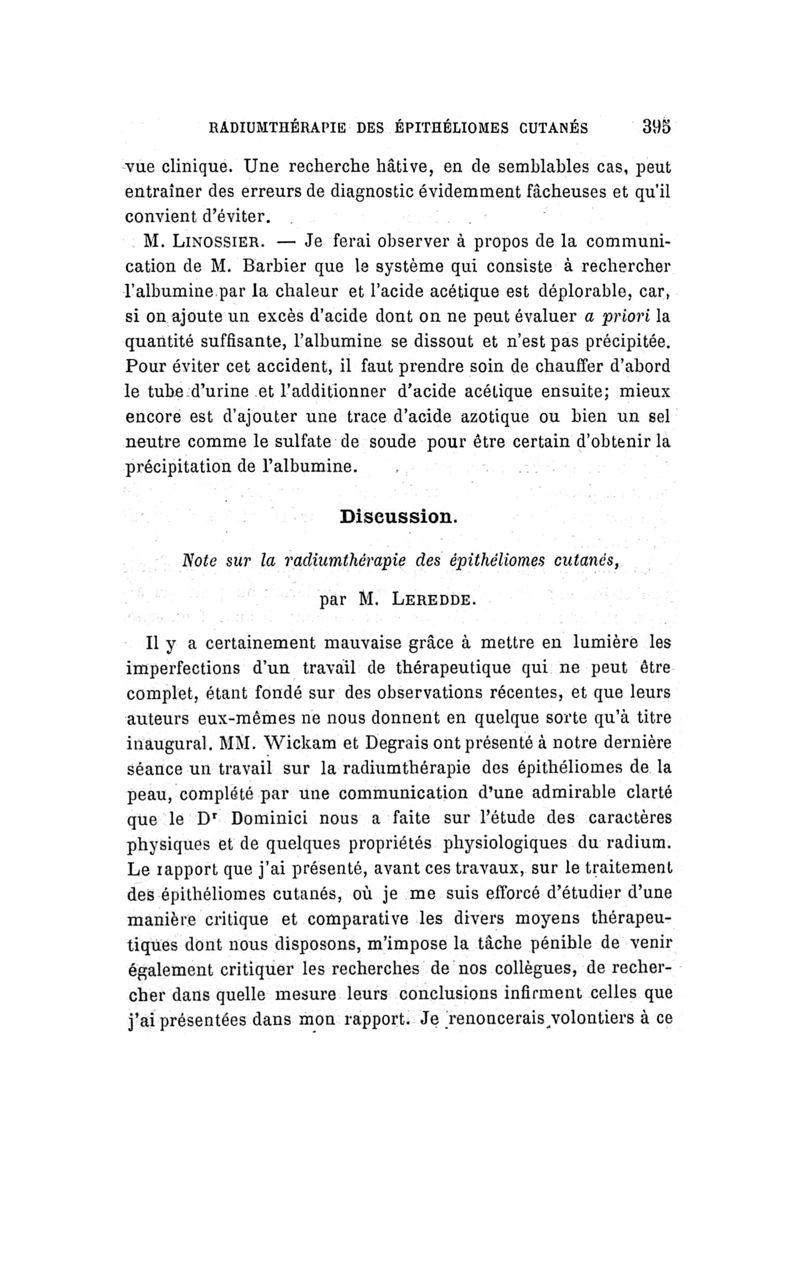 RADIUMTHÉRAPIE DES ÉPITHÉLIOMES CUTANÉS 395

vue clinique. Une recherche hâtive, en de semblables cas, peut entraîner des erreurs de diagnostic évidemment fâcheuses et qu'il convient d'éviter.

M. LINOSSIER. — Je ferai observer à propos de la communication de M. Barbier que le système qui consiste à rechercher l'albumine par la chaleur et l'acide acétique est déplorable, car, si on ajoute un excès d'acide dont on ne peut évaluer a priori la quantité suffisante, l'albumine se dissout et n'est pas précipitée. Pour éviter cet accident, il faut prendre soin de chauffer d'abord le tube d'urine et l'additionner d'acide acétique ensuite; mieux encore est d'ajouter une trace d'acide azotique ou bien un sel neutre comme le sulfate de soude pour être certain d'obtenir la précipitation de l'albumine.

Discussion.

Note sur la radiumthérapie des épithéliomes cutanés,

par M. LEREDDE.

Il y a certainement mauvaise grâce à mettre en lumière les imperfections d'un travail de thérapeutique qui ne peut être complet, étant fondé sur des observations récentes, et que leurs auteurs eux-mêmes ne nous donnent en quelque sorte qu'à titre inaugural. MM. Wickam et Degrais ont présenté à notre dernière séance un travail sur la radiumthérapie des épithéliomes de la peau, complété par une communication d'une admirable clarté que le Dr Dominici nous a faite sur l'étude des caractères physiques et de quelques propriétés physiologiques du radium. Le rapport que j'ai présenté, avant ces travaux, sur le traitement des épithéliomes cutanés, où je me suis efforcé d'étudier d'une manière critique et comparative les divers moyens thérapeutiques dont nous disposons, m'impose la tâche pénible de venir également critiquer les recherches de nos collègues, de rechercher dans quelle mesure leurs conclusions infirment celles que j'ai présentées dans mon rapport. Je renoncerais volontiers à ce